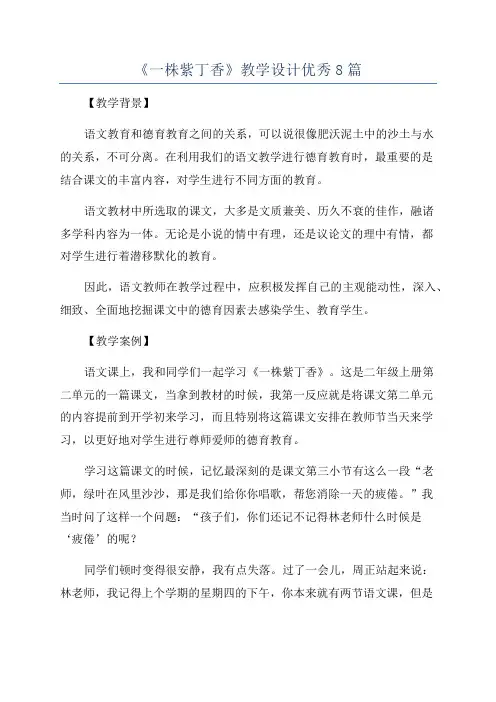 《一株紫丁香》教学设计优秀8篇

【教学背景】

语文教育和德育教育之间的关系，可以说很像肥沃泥土中的沙土与水的关系，不可分离。在利用我们的语文教学进行德育教育时，最重要的是结合课文的丰富内容，对学生进行不同方面的教育。

语文教材中所选取的课文，大多是文质兼美、历久不衰的佳作，融诸多学科内容为一体。无论是小说的情中有理，还是议论文的理中有情，都对学生进行着潜移默化的教育。

因此，语文教师在教学过程中，应积极发挥自己的主观能动性，深入、细致、全面地挖掘课文中的德育因素去感染学生、教育学生。

【教学案例】

语文课上，我和同学们一起学习《一株紫丁香》。这是二年级上册第二单元的一篇课文，当拿到教材的时候，我第一反应就是将课文第二单元的内容提前到开学初来学习，而且特别将这篇课文安排在教师节当天来学习，以更好地对学生进行尊师爱师的德育教育。

学习这篇课文的时候，记忆最深刻的是课文第三小节有这么一段“老师，绿叶在风里沙沙，那是我们给你你唱歌，帮您消除一天的疲倦。”我当时问了这样一个问题：“孩子们，你们还记不记得林老师什么时候是‘疲倦’的呢？

同学们顿时变得很安静，我有点失落。过了一会儿，周正站起来说：林老师，我记得上个学期的星期四的下午，你本来就有两节语文课，但是